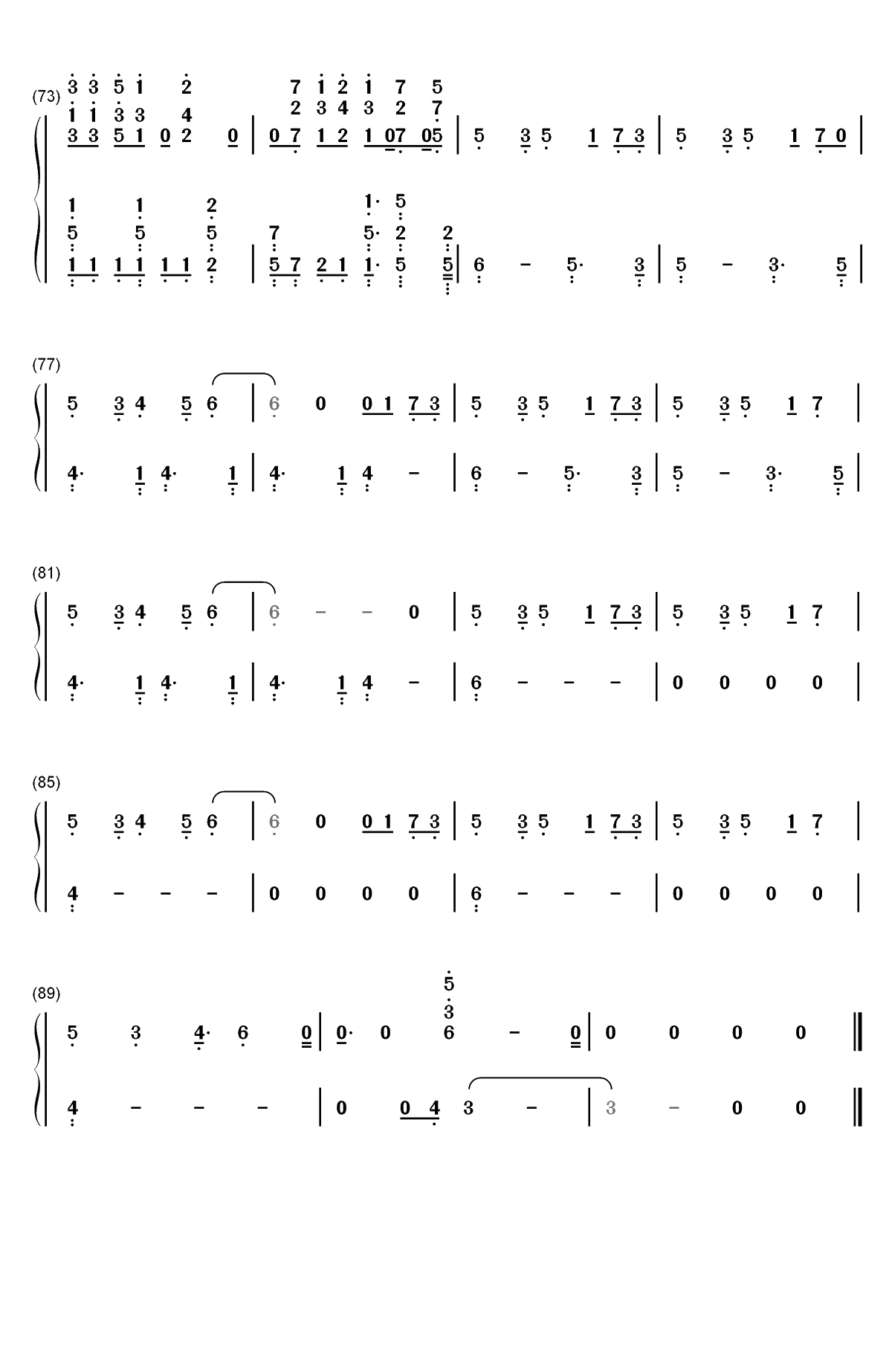 (73)
3 3 5 1 2 7 1 2 1 7 5
1 1 3 3 4 2 3 4 3 2 7
3 3 5 1 0 2 0 | 0 7 1 2 1 07 05 | 5 3 5 1 7 3 | 5 3 5 1 7 0 |

1 1 2 1· 5
5 5 5 7 5· 2 2
1 1 1 1 1 1 2 | 5 7 2 1 1· 5 5 | 6 - 5· 3 | 5 - 3· 5 |

(77)
5 3 4 5 6 | 6 0 0 1 7 3 | 5 3 5 1 7 3 | 5 3 5 1 7 |

4· 1 4· 1 | 4· 1 4 - | 6 - 5· 3 | 5 - 3· 5 |

(81)
5 3 4 5 6 | 6 - - 0 | 5 3 5 1 7 3 | 5 3 5 1 7 |

4· 1 4· 1 | 4· 1 4 - | 6 - - - | 0 0 0 0 |

(85)
5 3 4 5 6 | 6 0 0 1 7 3 | 5 3 5 1 7 3 | 5 3 5 1 7 |

4 - - - | 0 0 0 0 | 6 - - - | 0 0 0 0 |

(89)
5
3
5 3 4· 6 0 | 0· 0 6 - 0 | 0 0 0 0 ‖

4 - - - | 0 0 4 3 - | 3 - 0 0 ‖